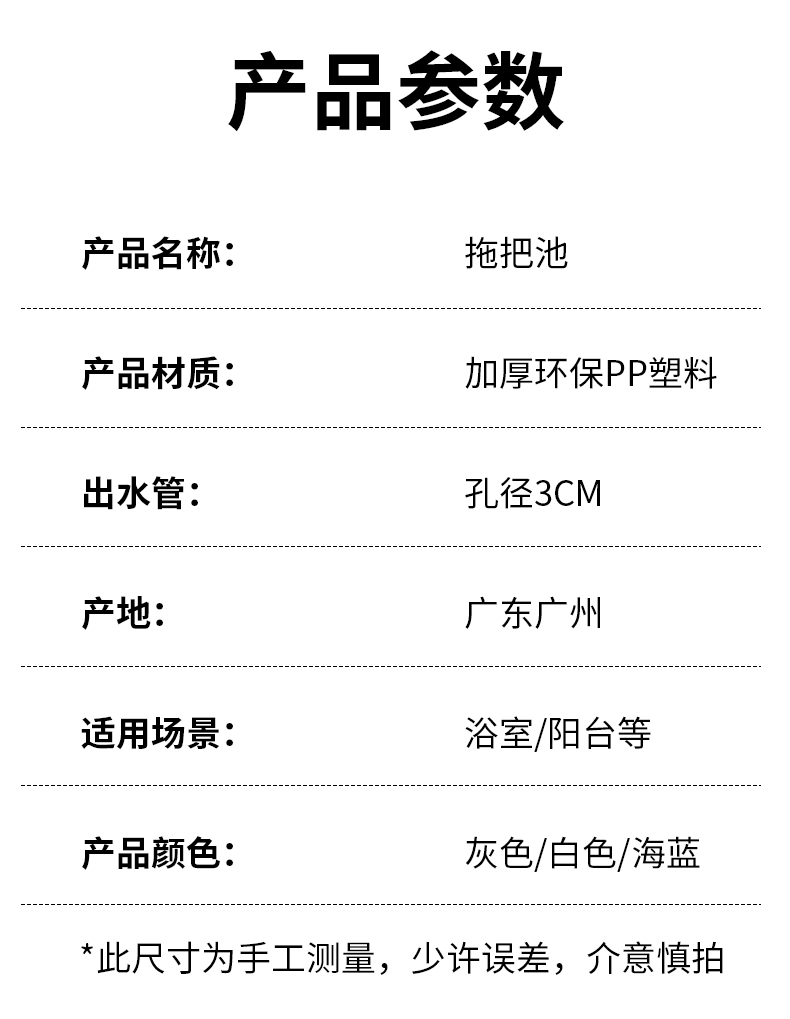 产品参数

产品名称： 拖把池

产品材质： 加厚环保PP塑料

出水管： 孔径3CM

产地： 广东广州

适用场景： 浴室/阳台等

产品颜色： 灰色/白色/海蓝

*此尺寸为手工测量，少许误差，介意慎拍